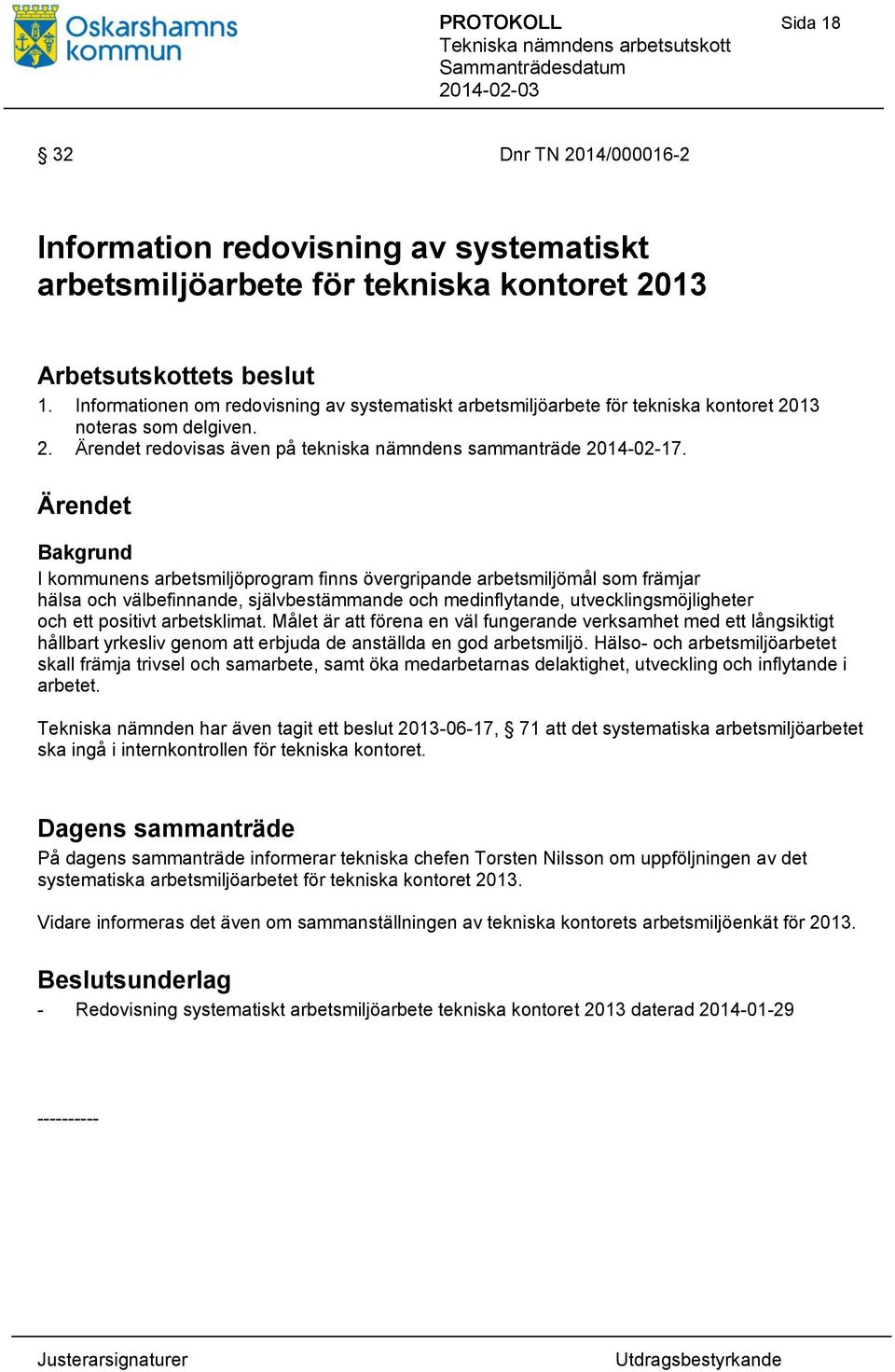 Oskarshamns kommun

PROTOKOLL
Tekniska nämndens arbetsutskott
Sammanträdesdatum
2014-02-03

Sida 18

§ 32

Dnr TN 2014/000016-2

Information redovisning av systematiskt arbetsmiljöarbete för tekniska kontoret 2013

Arbetsutskottets beslut
1. Informationen om redovisning av systematiskt arbetsmiljöarbete för tekniska kontoret 2013 noteras som delgiven.
2. Ärendet redovisas även på tekniska nämndens sammanträde 2014-02-17.

Ärendet

Bakgrund
I kommunens arbetsmiljöprogram finns övergripande arbetsmiljömål som främjar hälsa och välbefinnande, självbestämmande och medinflytande, utvecklingsmöjligheter och ett positivt arbetsklimat. Målet är att förena en väl fungerande verksamhet med ett långsiktigt hållbart yrkesliv genom att erbjuda de anställda en god arbetsmiljö. Hälso- och arbetsmiljöarbetet skall främja trivsel och samarbete, samt öka medarbetarnas delaktighet, utveckling och inflytande i arbetet.

Tekniska nämnden har även tagit ett beslut 2013-06-17, § 71 att det systematiska arbetsmiljöarbetet ska ingå i internkontrollen för tekniska kontoret.

Dagens sammanträde
På dagens sammanträde informerar tekniska chefen Torsten Nilsson om uppföljningen av det systematiska arbetsmiljöarbetet för tekniska kontoret 2013.

Vidare informeras det även om sammanställningen av tekniska kontorets arbetsmiljöenkät för 2013.

Beslutsunderlag
- Redovisning systematiskt arbetsmiljöarbete tekniska kontoret 2013 daterad 2014-01-29

----------

Justerarsignaturer

Utdragsbestyrkande